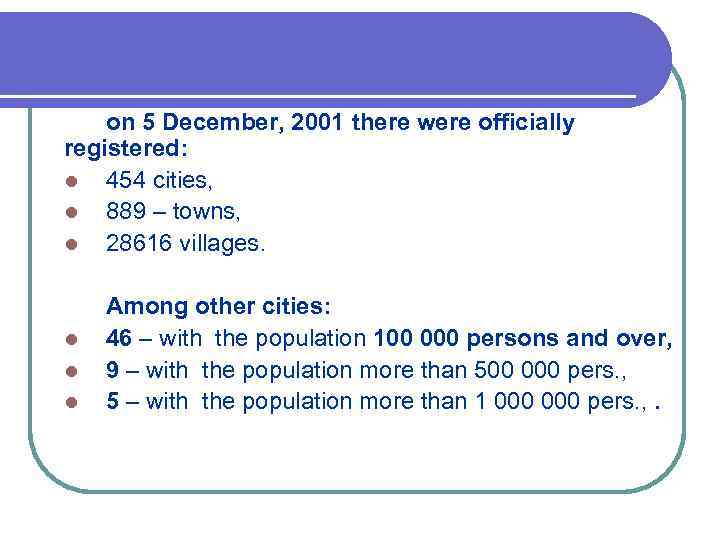 on 5 December, 2001 there were officially registered:

- 454 cities,
- 889 – towns,
- 28616 villages.

Among other cities:

- 46 – with the population 100 000 persons and over,
- 9 – with the population more than 500 000 pers.,
- 5 – with the population more than 1 000 000 pers., .